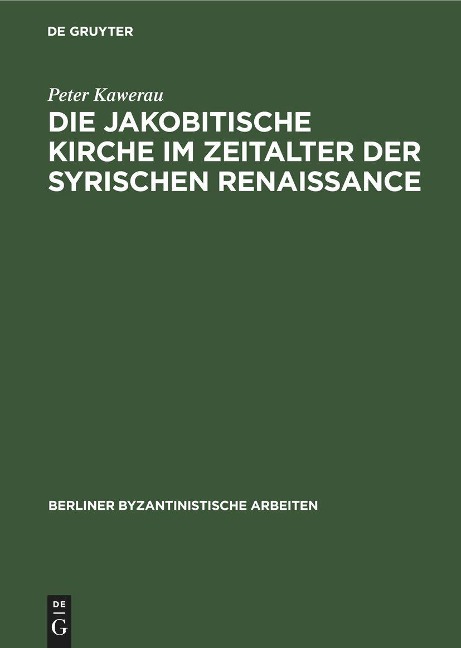 DE GRUYTER

Peter Kawerau

DIE JAKOBITISCHE KIRCHE IM ZEITALTER DER SYRISCHEN RENAISSANCE

BERLINER BYZANTINISTISCHE ARBEITEN

DE G